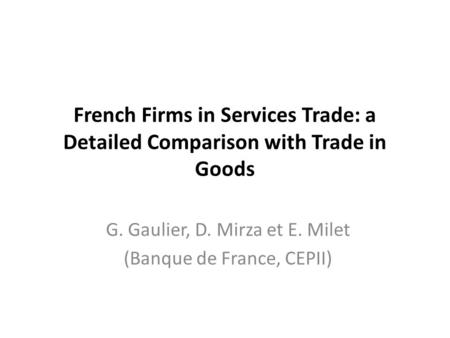 French Firms in Services Trade: a Detailed Comparison with Trade in Goods

G. Gaulier, D. Mirza et E. Milet
(Banque de France, CEPII)